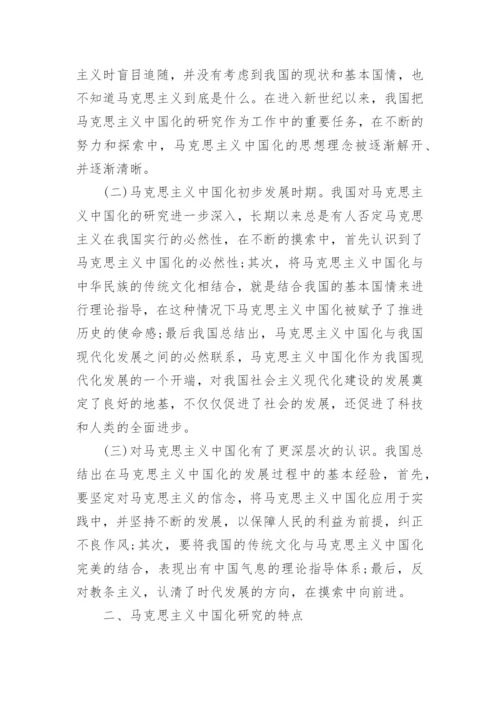 主义时盲目追随，并没有考虑到我国的现状和基本国情，也不知道马克思主义到底是什么。在进入新世纪以来，我国把马克思主义中国化的研究作为工作中的重要任务，在不断的努力和探索中，马克思主义中国化的思想理念被逐渐解开、并逐渐清晰。

(二)马克思主义中国化初步发展时期。我国对马克思主义中国化的研究进一步深入，长期以来总是有人否定马克思主义在我国实行的必然性，在不断的摸索中，首先认识到了马克思主义中国化的必然性;其次，将马克思主义中国化与中华民族的传统文化相结合，就是结合我国的基本国情来进行理论指导，在这种情况下马克思主义中国化被赋予了推进历史的使命感;最后我国总结出，马克思主义中国化与我国现代化发展之间的必然联系，马克思主义中国化作为我国现代化发展的一个开端，对我国社会主义现代化建设的发展奠定了良好的地基，不仅仅促进了社会的发展，还促进了科技和人类的全面进步。

(三)对马克思主义中国化有了更深层次的认识。我国总结出在马克思主义中国化的发展过程中的基本经验，首先，要坚定对马克思主义的信念，将马克思主义中国化应用于实践中，并坚持不断的发展，以保障人民的利益为前提，纠正不良作风;其次，要将我国的传统文化与马克思主义中国化完美的结合，表现出有中国气息的理论指导体系;最后，反对教条主义，认清了时代发展的方向，在摸索中向前进。

二、马克思主义中国化研究的特点